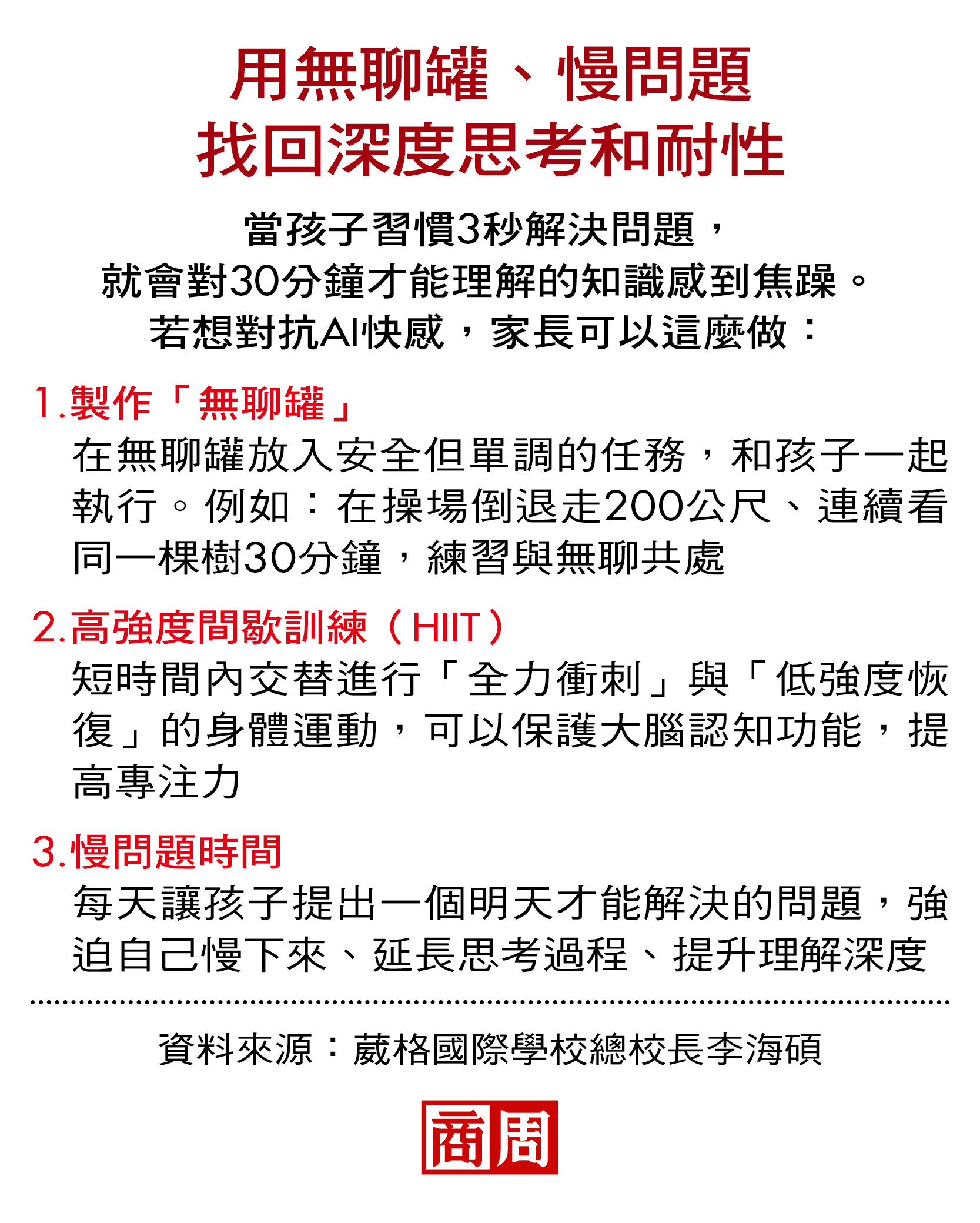 用無聊罐、慢問題
找回深度思考和耐性

當孩子習慣3秒解決問題，
就會對30分鐘才能理解的知識感到焦躁。
若想對抗AI快感，家長可以這麼做：

1.製作「無聊罐」
在無聊罐放入安全但單調的任務，和孩子一起執行。例如：在操場倒退走200公尺、連續看同一棵樹30分鐘，練習與無聊共處

2.高強度間歇訓練（HIIT）
短時間內交替進行「全力衝刺」與「低強度恢復」的身體運動，可以保護大腦認知功能，提高專注力

3.慢問題時間
每天讓孩子提出一個明天才能解決的問題，強迫自己慢下來、延長思考過程、提升理解深度

資料來源：葳格國際學校總校長李海碩

商周